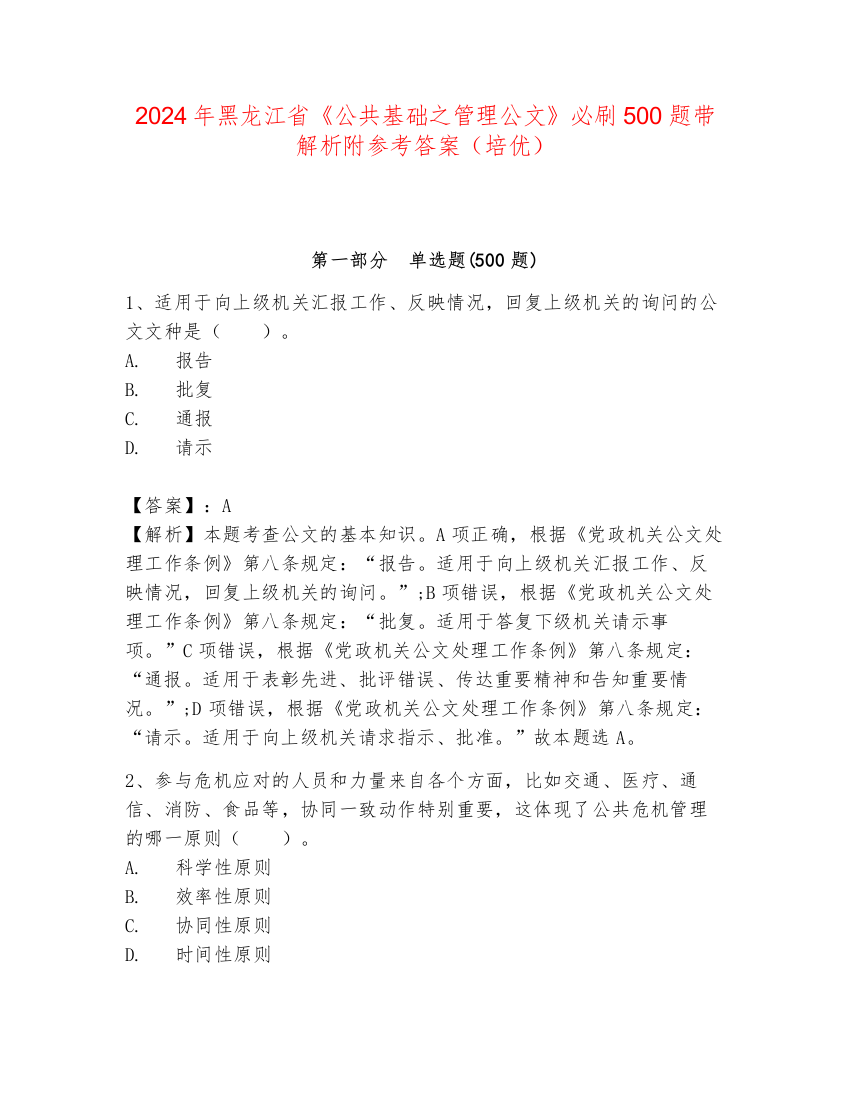 2024 年黑龙江省《公共基础之管理公文》必刷 500 题带解析附参考答案（培优）

第一部分　单选题(500 题)

1、适用于向上级机关汇报工作、反映情况，回复上级机关的询问的公文文种是（　　）。
A.　报告
B.　批复
C.　通报
D.　请示

【答案】：A
【解析】本题考查公文的基本知识。A 项正确，根据《党政机关公文处理工作条例》第八条规定：“报告。适用于向上级机关汇报工作、反映情况，回复上级机关的询问。”;B 项错误，根据《党政机关公文处理工作条例》第八条规定：“批复。适用于答复下级机关请示事项。”C 项错误，根据《党政机关公文处理工作条例》第八条规定：“通报。适用于表彰先进、批评错误、传达重要精神和告知重要情况。”;D 项错误，根据《党政机关公文处理工作条例》第八条规定：“请示。适用于向上级机关请求指示、批准。”故本题选 A。

2、参与危机应对的人员和力量来自各个方面，比如交通、医疗、通信、消防、食品等，协同一致动作特别重要，这体现了公共危机管理的哪一原则（　　）。
A.　科学性原则
B.　效率性原则
C.　协同性原则
D.　时间性原则